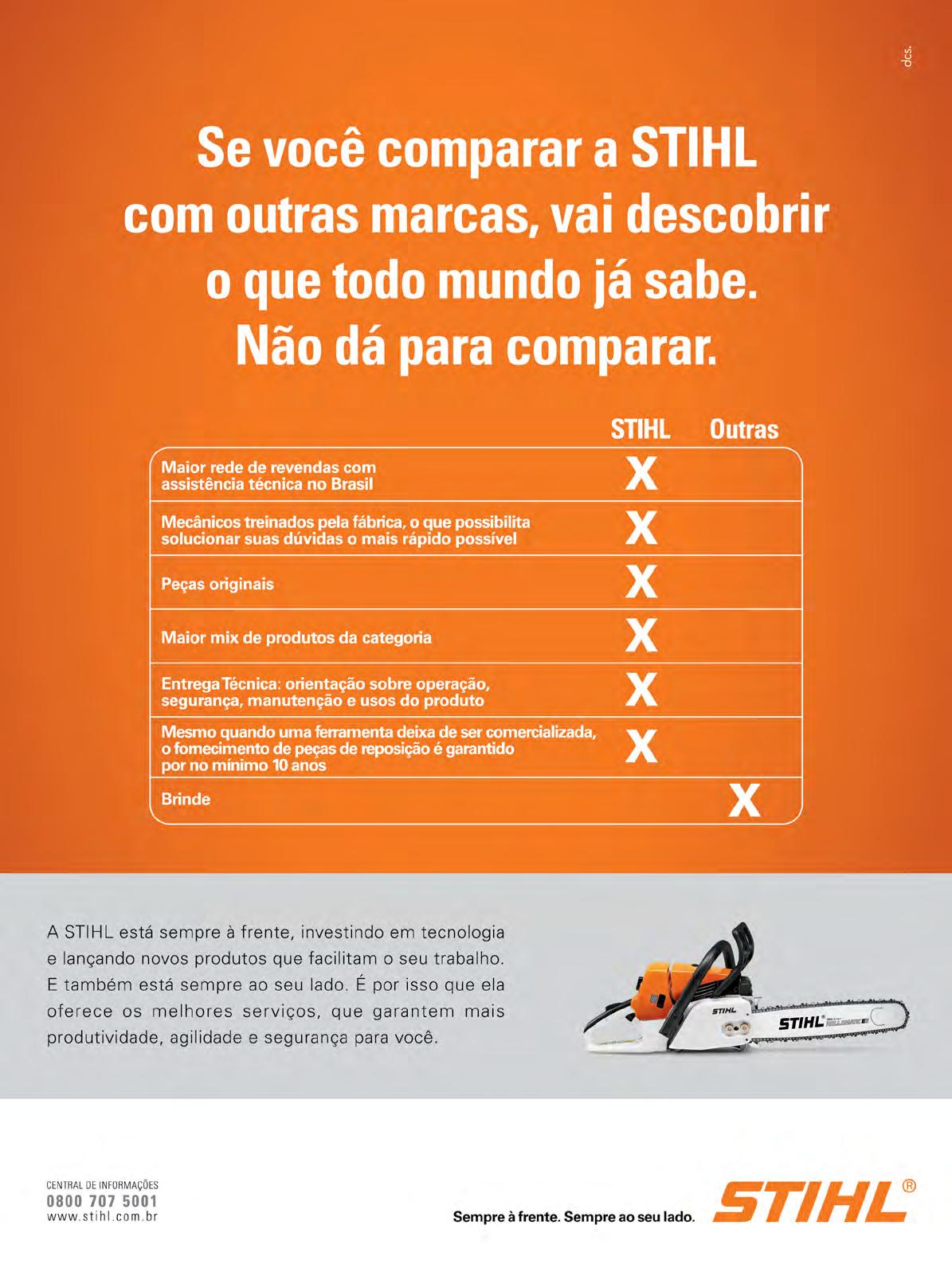 dcs.

Se você comparar a STIHL com outras marcas, vai descobrir o que todo mundo já sabe. Não dá para comparar.

| | STIHL | Outras |
|---|---|---|
| Maior rede de revendas com assistência técnica no Brasil | X | |
| Mecânicos treinados pela fábrica, o que possibilita solucionar suas dúvidas o mais rápido possível | X | |
| Peças originais | X | |
| Maior mix de produtos da categoria | X | |
| Entrega Técnica: orientação sobre operação, segurança, manutenção e usos do produto | X | |
| Mesmo quando uma ferramenta deixa de ser comercializada, o fornecimento de peças de reposição é garantido por no mínimo 10 anos | X | |
| Brinde | | X |

A STIHL está sempre à frente, investindo em tecnologia e lançando novos produtos que facilitam o seu trabalho. E também está sempre ao seu lado. É por isso que ela oferece os melhores serviços, que garantem mais produtividade, agilidade e segurança para você.

STIHL

STIHL

CENTRAL DE INFORMAÇÕES
0800 707 5001
www.stihl.com.br

Sempre à frente. Sempre ao seu lado.

STIHL®